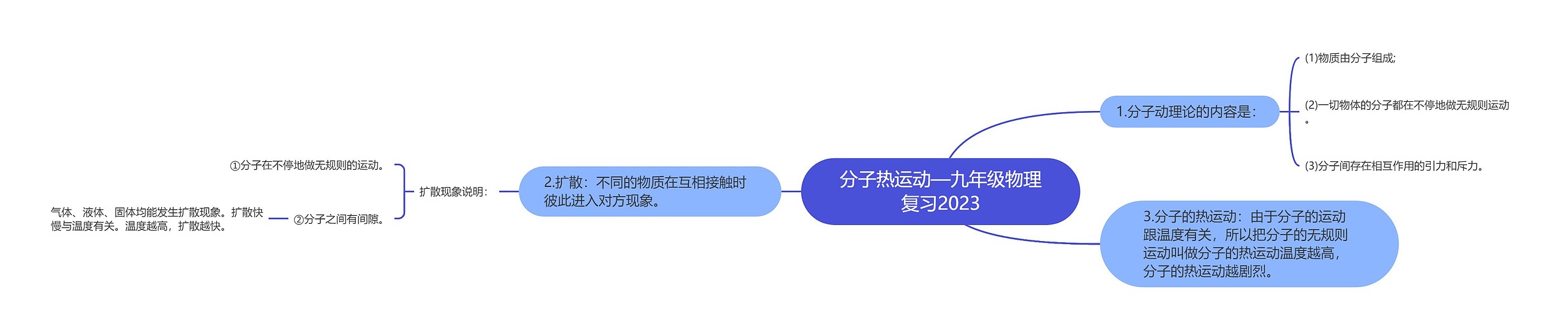 分子热运动—九年级物理复习2023

1.分子动理论的内容是：

(1)物质由分子组成;

(2)一切物体的分子都在不停地做无规则运动。

(3)分子间存在相互作用的引力和斥力。

2.扩散：不同的物质在互相接触时彼此进入对方现象。

扩散现象说明：

①分子在不停地做无规则的运动。

②分子之间有间隙。

气体、液体、固体均能发生扩散现象。扩散快慢与温度有关。温度越高，扩散越快。

3.分子的热运动：由于分子的运动跟温度有关，所以把分子的无规则运动叫做分子的热运动温度越高，分子的热运动越剧烈。